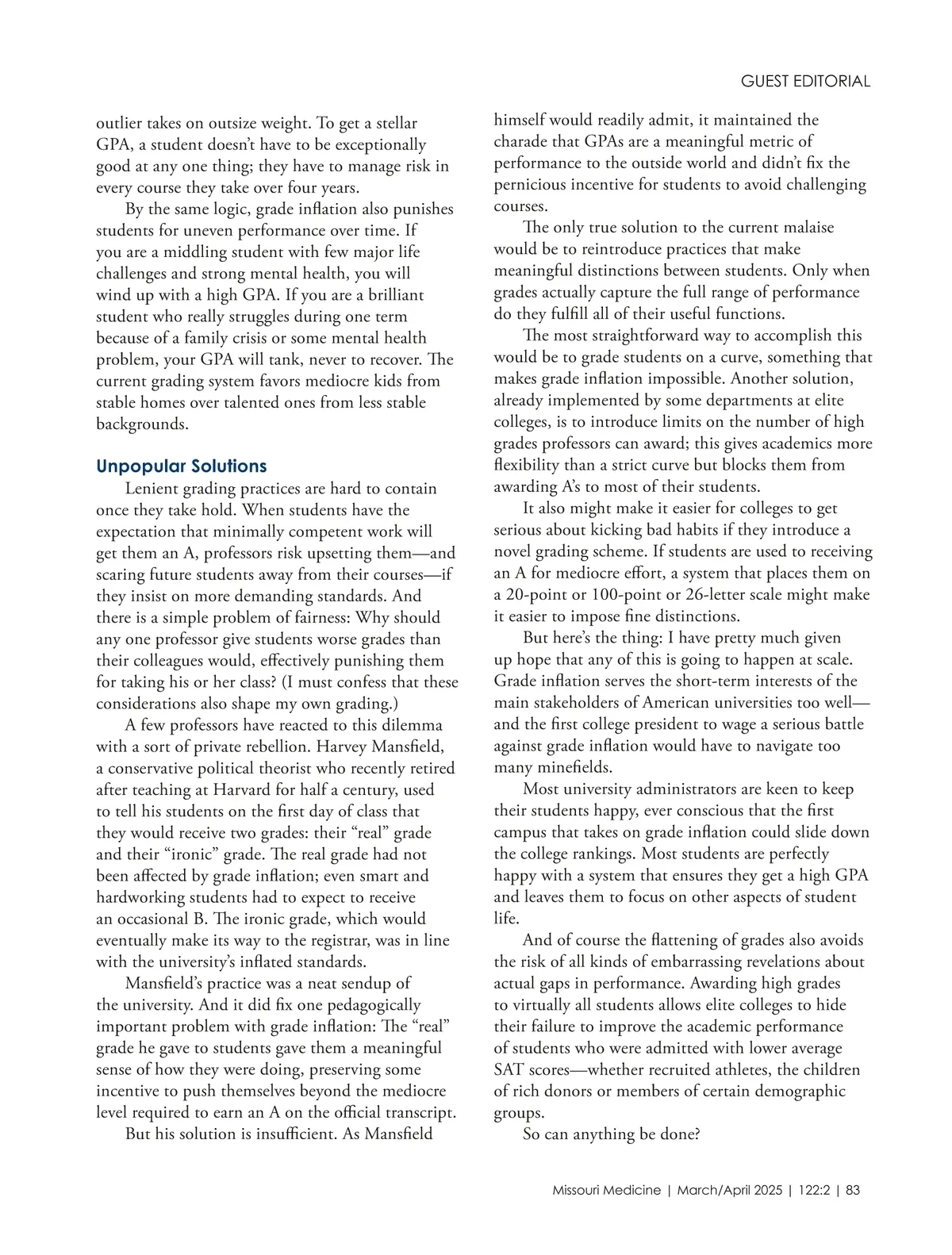 GUEST EDITORIAL

outlier takes on outsize weight. To get a stellar GPA, a student doesn't have to be exceptionally good at any one thing; they have to manage risk in every course they take over four years.

By the same logic, grade inflation also punishes students for uneven performance over time. If you are a middling student with few major life challenges and strong mental health, you will wind up with a high GPA. If you are a brilliant student who really struggles during one term because of a family crisis or some mental health problem, your GPA will tank, never to recover. The current grading system favors mediocre kids from stable homes over talented ones from less stable backgrounds.

Unpopular Solutions

Lenient grading practices are hard to contain once they take hold. When students have the expectation that minimally competent work will get them an A, professors risk upsetting them—and scaring future students away from their courses—if they insist on more demanding standards. And there is a simple problem of fairness: Why should any one professor give students worse grades than their colleagues would, effectively punishing them for taking his or her class? (I must confess that these considerations also shape my own grading.)

A few professors have reacted to this dilemma with a sort of private rebellion. Harvey Mansfield, a conservative political theorist who recently retired after teaching at Harvard for half a century, used to tell his students on the first day of class that they would receive two grades: their "real" grade and their "ironic" grade. The real grade had not been affected by grade inflation; even smart and hardworking students had to expect to receive an occasional B. The ironic grade, which would eventually make its way to the registrar, was in line with the university's inflated standards.

Mansfield's practice was a neat sendup of the university. And it did fix one pedagogically important problem with grade inflation: The "real" grade he gave to students gave them a meaningful sense of how they were doing, preserving some incentive to push themselves beyond the mediocre level required to earn an A on the official transcript.

But his solution is insufficient. As Mansfield himself would readily admit, it maintained the charade that GPAs are a meaningful metric of performance to the outside world and didn't fix the pernicious incentive for students to avoid challenging courses.

The only true solution to the current malaise would be to reintroduce practices that make meaningful distinctions between students. Only when grades actually capture the full range of performance do they fulfill all of their useful functions.

The most straightforward way to accomplish this would be to grade students on a curve, something that makes grade inflation impossible. Another solution, already implemented by some departments at elite colleges, is to introduce limits on the number of high grades professors can award; this gives academics more flexibility than a strict curve but blocks them from awarding A's to most of their students.

It also might make it easier for colleges to get serious about kicking bad habits if they introduce a novel grading scheme. If students are used to receiving an A for mediocre effort, a system that places them on a 20-point or 100-point or 26-letter scale might make it easier to impose fine distinctions.

But here's the thing: I have pretty much given up hope that any of this is going to happen at scale. Grade inflation serves the short-term interests of the main stakeholders of American universities too well—and the first college president to wage a serious battle against grade inflation would have to navigate too many minefields.

Most university administrators are keen to keep their students happy, ever conscious that the first campus that takes on grade inflation could slide down the college rankings. Most students are perfectly happy with a system that ensures they get a high GPA and leaves them to focus on other aspects of student life.

And of course the flattening of grades also avoids the risk of all kinds of embarrassing revelations about actual gaps in performance. Awarding high grades to virtually all students allows elite colleges to hide their failure to improve the academic performance of students who were admitted with lower average SAT scores—whether recruited athletes, the children of rich donors or members of certain demographic groups.

So can anything be done?

Missouri Medicine | March/April 2025 | 122:2 | 83